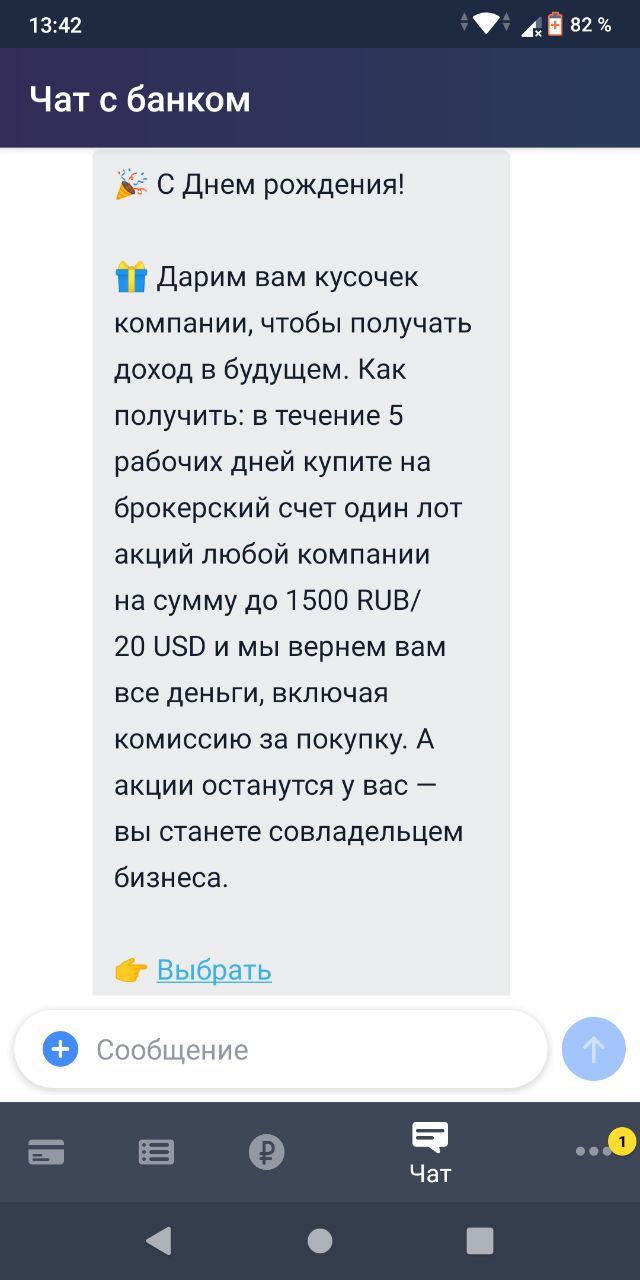 13:42 82 %

Чат с банком

🎉 С Днем рождения!

🎁 Дарим вам кусочек компании, чтобы получать доход в будущем. Как получить: в течение 5 рабочих дней купите на брокерский счет один лот акций любой компании на сумму до 1500 RUB/ 20 USD и мы вернем вам все деньги, включая комиссию за покупку. А акции останутся у вас — вы станете совладельцем бизнеса.

👉 Выбрать

Сообщение

Чат

1